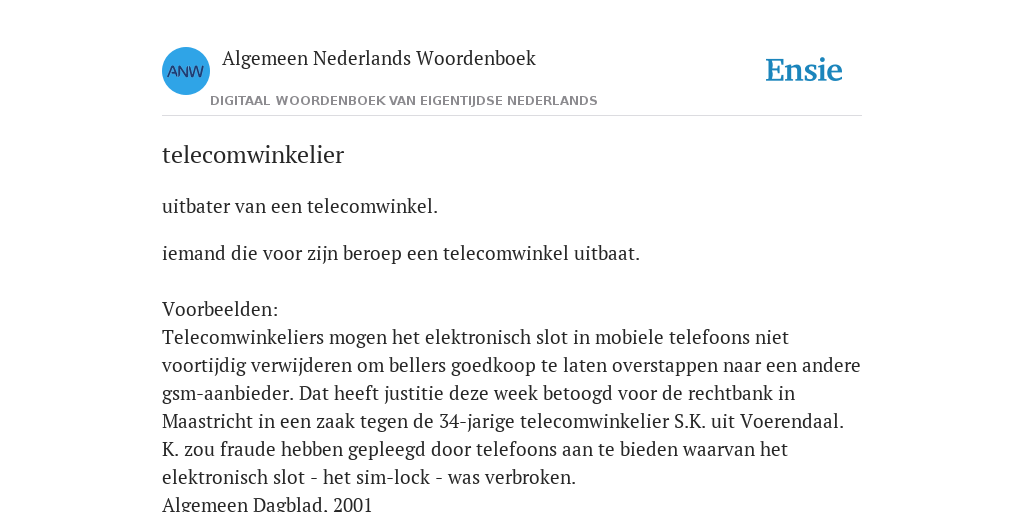 ANW

Algemeen Nederlands Woordenboek

DIGITAAL WOORDENBOEK VAN EIGENTIJDSE NEDERLANDS

Ensie

telecomwinkelier

uitbater van een telecomwinkel.

iemand die voor zijn beroep een telecomwinkel uitbaat.

Voorbeelden:
Telecomwinkeliers mogen het elektronisch slot in mobiele telefoons niet voortijdig verwijderen om bellers goedkoop te laten overstappen naar een andere gsm-aanbieder. Dat heeft justitie deze week betoogd voor de rechtbank in Maastricht in een zaak tegen de 34-jarige telecomwinkelier S.K. uit Voerendaal. K. zou fraude hebben gepleegd door telefoons aan te bieden waarvan het elektronisch slot - het sim-lock - was verbroken.
Algemeen Dagblad, 2001